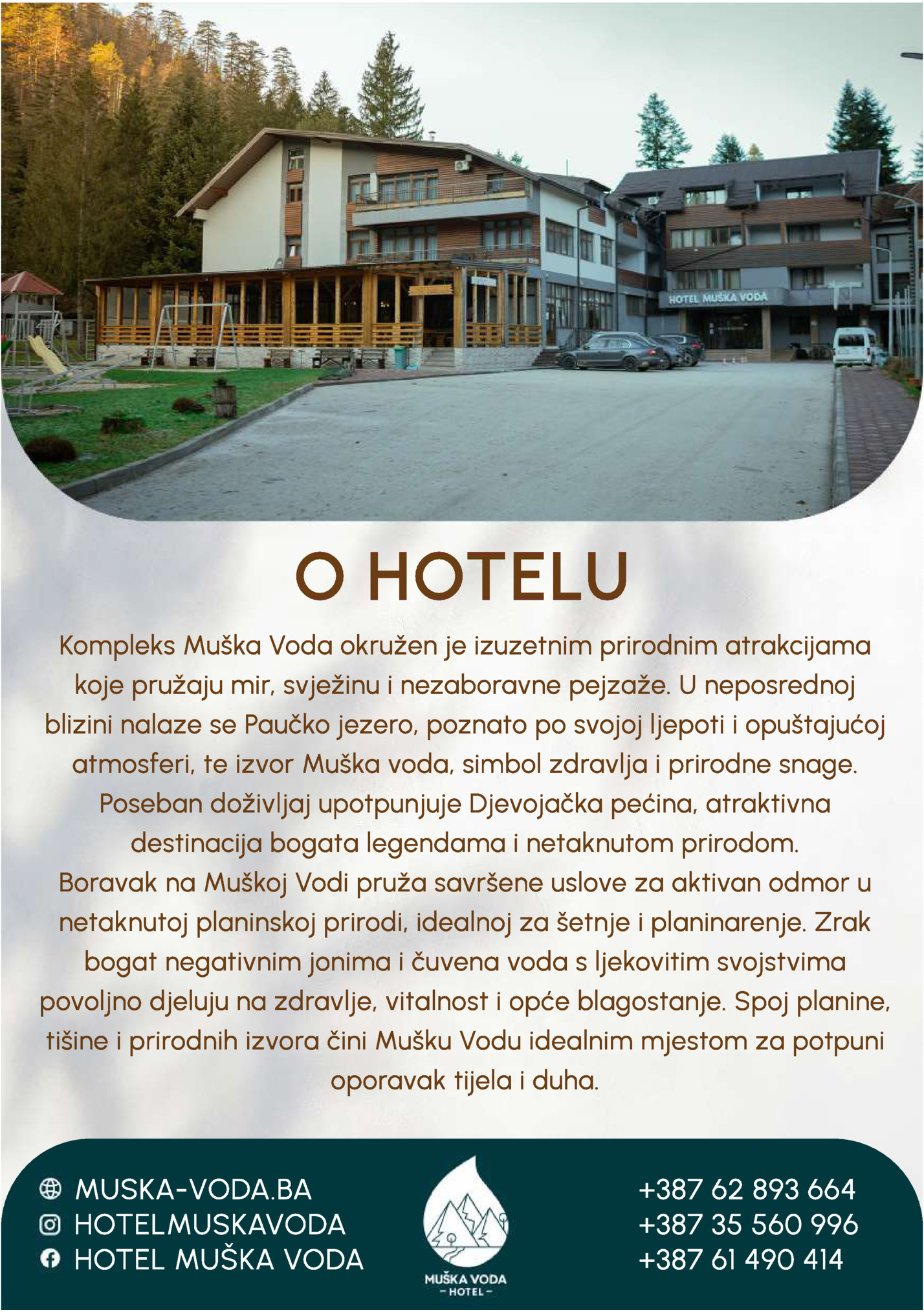 HOTEL MUŠKA VODA

O HOTELU

Kompleks Muška Voda okružen je izuzetnim prirodnim atrakcijama koje pružaju mir, svježinu i nezaboravne pejzaže. U neposrednoj blizini nalaze se Paučko jezero, poznato po svojoj ljepoti i opuštajućoj atmosferi, te izvor Muška voda, simbol zdravlja i prirodne snage. Poseban doživljaj upotpunjuje Djevojačka pećina, atraktivna destinacija bogata legendama i netaknutom prirodom.
Boravak na Muškoj Vodi pruža savršene uslove za aktivan odmor u netaknutoj planinskoj prirodi, idealnoj za šetnje i planinarenje. Zrak bogat negativnim jonima i čuvena voda s ljekovitim svojstvima povoljno djeluju na zdravlje, vitalnost i opće blagostanje. Spoj planine, tišine i prirodnih izvora čini Mušku Vodu idealnim mjestom za potpuni oporavak tijela i duha.

MUSKA-VODA.BA
HOTELMUSKAVODA
HOTEL MUŠKA VODA

MUŠKA VODA
– HOTEL –

+387 62 893 664
+387 35 560 996
+387 61 490 414